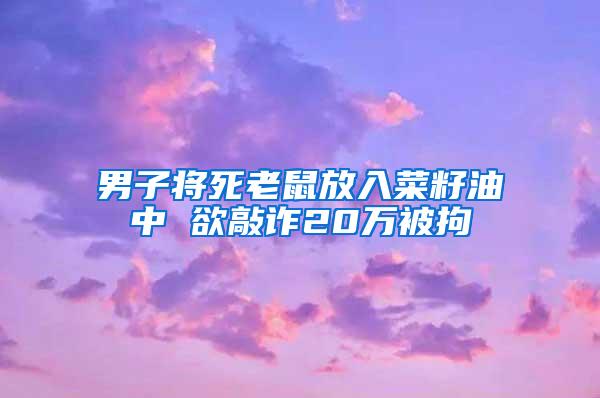 男子将死老鼠放入菜籽油中 欲敲诈20万被拘